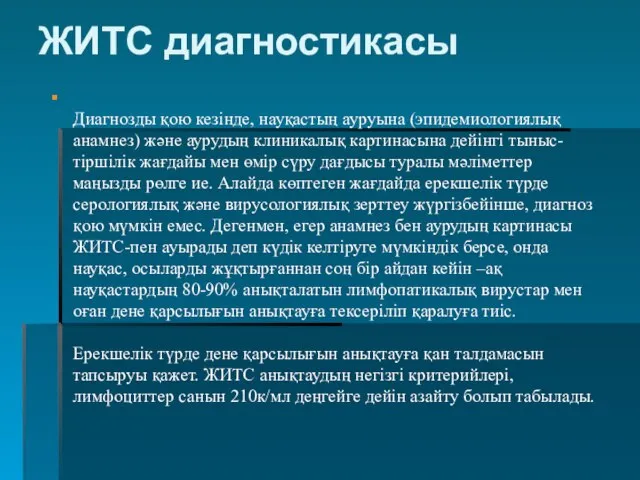 ЖИТС диагностикасы

Диагнозды қою кезінде, науқастың ауруына (эпидемиологиялық анамнез) және аурудың клиникалық картинасына дейінгі тыныс-тіршілік жағдайы мен өмір сүру дағдысы туралы мәліметтер маңызды рөлге ие. Алайда көптеген жағдайда ерекшелік түрде серологиялық және вирусологиялық зерттеу жүргізбейінше, диагноз қою мүмкін емес. Дегенмен, егер анамнез бен аурудың картинасы ЖИТС-пен ауырады деп күдік келтіруге мүмкіндік берсе, онда науқас, осыларды жұқтырғаннан соң бір айдан кейін –ақ науқастардың 80-90% анықталатын лимфопатикалық вирустар мен оған дене қарсылығын анықтауға тексеріліп қаралуға тиіс.

Ерекшелік түрде дене қарсылығын анықтауға қан талдамасын тапсыруы қажет. ЖИТС анықтаудың негізгі критерийлері, лимфоциттер санын 210к/мл деңгейге дейін азайту болып табылады.